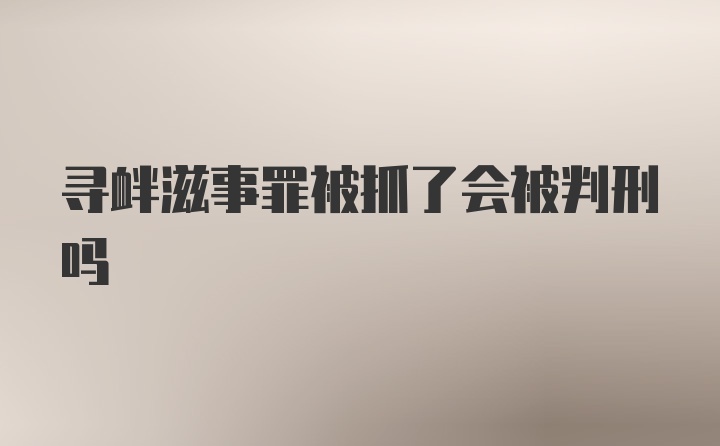 寻衅滋事罪被抓了会被判刑吗